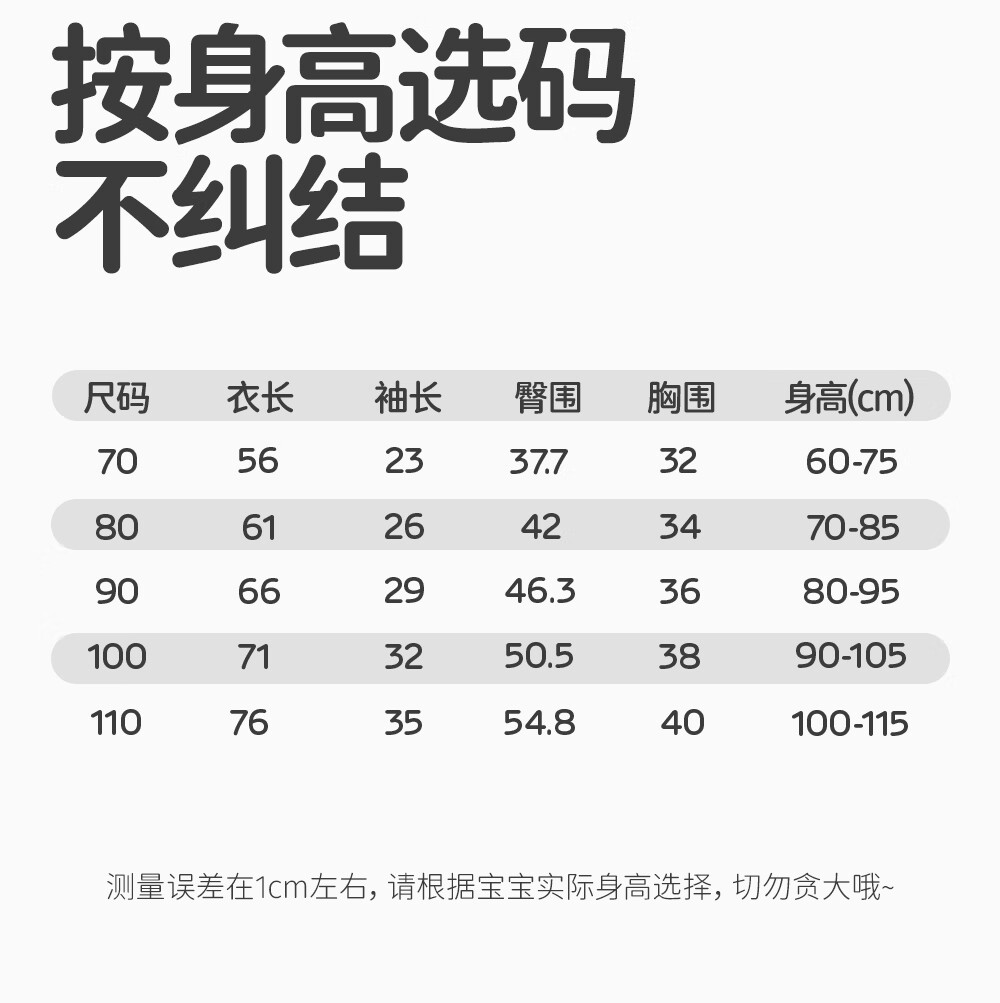 按身高选码
不纠结

| 尺码 | 衣长 | 袖长 | 臀围 | 胸围 | 身高(cm) |
|---|---|---|---|---|---|
| 70 | 56 | 23 | 37.7 | 32 | 60-75 |
| 80 | 61 | 26 | 42 | 34 | 70-85 |
| 90 | 66 | 29 | 46.3 | 36 | 80-95 |
| 100 | 71 | 32 | 50.5 | 38 | 90-105 |
| 110 | 76 | 35 | 54.8 | 40 | 100-115 |

测量误差在1cm左右，请根据宝宝实际身高选择，切勿贪大哦~